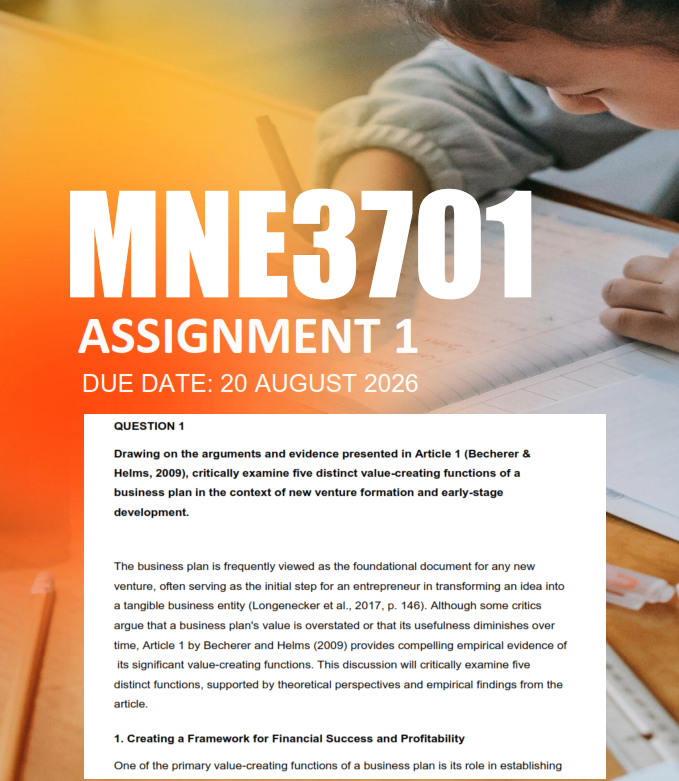 MNE3701
ASSIGNMENT 1
DUE DATE: 20 AUGUST 2026

QUESTION 1

Drawing on the arguments and evidence presented in Article 1 (Becherer & Helms, 2009), critically examine five distinct value-creating functions of a business plan in the context of new venture formation and early-stage development.

The business plan is frequently viewed as the foundational document for any new venture, often serving as the initial step for an entrepreneur in transforming an idea into a tangible business entity (Longenecker et al., 2017, p. 146). Although some critics argue that a business plan's value is overstated or that its usefulness diminishes over time, Article 1 by Becherer and Helms (2009) provides compelling empirical evidence of its significant value-creating functions. This discussion will critically examine five distinct functions, supported by theoretical perspectives and empirical findings from the article.

1. Creating a Framework for Financial Success and Profitability

One of the primary value-creating functions of a business plan is its role in establishing